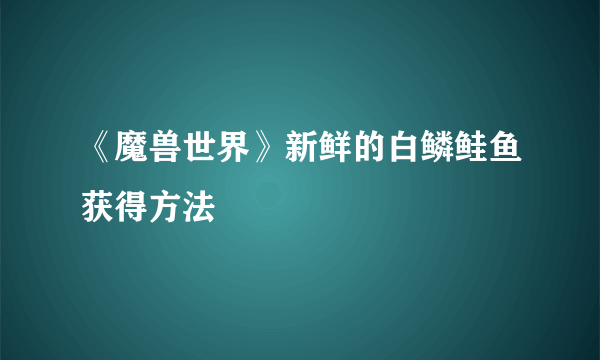 《魔兽世界》新鲜的白鳞鲑鱼获得方法